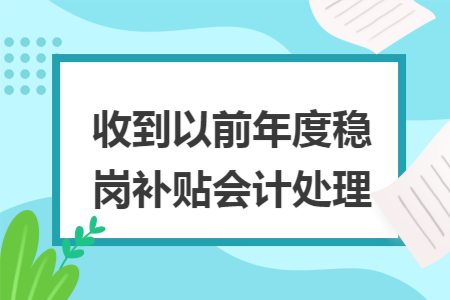 收到以前年度稳岗补贴会计处理